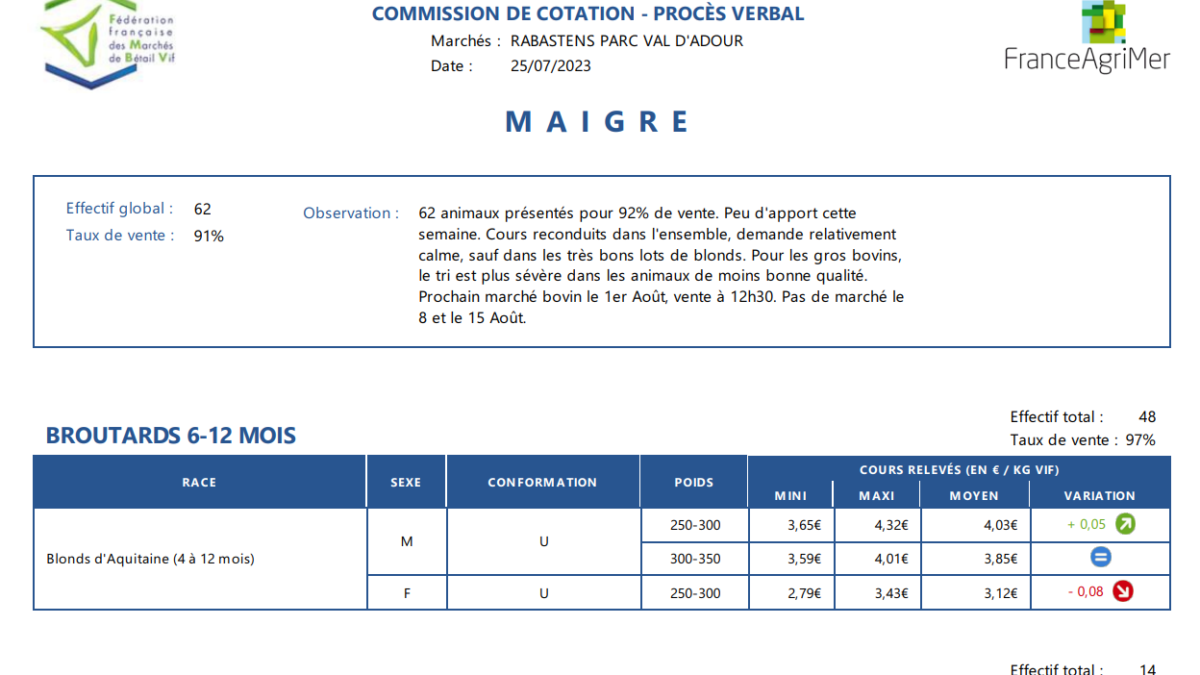 Fédération française des Marchés de Bétail Vif

COMMISSION DE COTATION - PROCÈS VERBAL

Marchés : RABASTENS PARC VAL D'ADOUR

Date : 25/07/2023

FranceAgriMer

MAIGRE

Effectif global : 62

Taux de vente : 91%

Observation : 62 animaux présentés pour 92% de vente. Peu d'apport cette semaine. Cours reconduits dans l'ensemble, demande relativement calme, sauf dans les très bons lots de blonds. Pour les gros bovins, le tri est plus sévère dans les animaux de moins bonne qualité. Prochain marché bovin le 1er Août, vente à 12h30. Pas de marché le 8 et le 15 Août.

BROUTARDS 6-12 MOIS

Effectif total : 48

Taux de vente : 97%

| RACE | SEXE | CONFORMATION | POIDS | COURS RELEVÉS (EN € / KG VIF) MINI | MAXI | MOYEN | VARIATION |
|---|---|---|---|---|---|---|---|
| Blonds d'Aquitaine (4 à 12 mois) | M | U | 250-300 | 3,65€ | 4,32€ | 4,03€ | + 0,05 |
| | | | 300-350 | 3,59€ | 4,01€ | 3,85€ | |
| | F | U | 250-300 | 2,79€ | 3,43€ | 3,12€ | - 0,08 |

Effectif total : 14